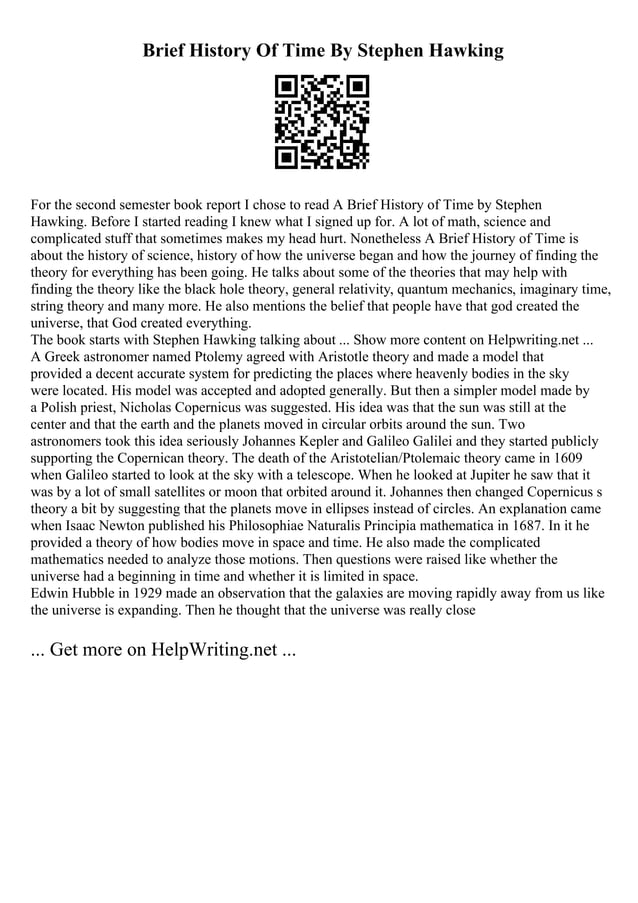 Brief History Of Time By Stephen Hawking

For the second semester book report I chose to read A Brief History of Time by Stephen Hawking. Before I started reading I knew what I signed up for. A lot of math, science and complicated stuff that sometimes makes my head hurt. Nonetheless A Brief History of Time is about the history of science, history of how the universe began and how the journey of finding the theory for everything has been going. He talks about some of the theories that may help with finding the theory like the black hole theory, general relativity, quantum mechanics, imaginary time, string theory and many more. He also mentions the belief that people have that god created the universe, that God created everything.
The book starts with Stephen Hawking talking about ... Show more content on Helpwriting.net ...
A Greek astronomer named Ptolemy agreed with Aristotle theory and made a model that provided a decent accurate system for predicting the places where heavenly bodies in the sky were located. His model was accepted and adopted generally. But then a simpler model made by a Polish priest, Nicholas Copernicus was suggested. His idea was that the sun was still at the center and that the earth and the planets moved in circular orbits around the sun. Two astronomers took this idea seriously Johannes Kepler and Galileo Galilei and they started publicly supporting the Copernican theory. The death of the Aristotelian/Ptolemaic theory came in 1609 when Galileo started to look at the sky with a telescope. When he looked at Jupiter he saw that it was by a lot of small satellites or moon that orbited around it. Johannes then changed Copernicus s theory a bit by suggesting that the planets move in ellipses instead of circles. An explanation came when Isaac Newton published his Philosophiae Naturalis Principia mathematica in 1687. In it he provided a theory of how bodies move in space and time. He also made the complicated mathematics needed to analyze those motions. Then questions were raised like whether the universe had a beginning in time and whether it is limited in space.
Edwin Hubble in 1929 made an observation that the galaxies are moving rapidly away from us like the universe is expanding. Then he thought that the universe was really close

... Get more on HelpWriting.net ...